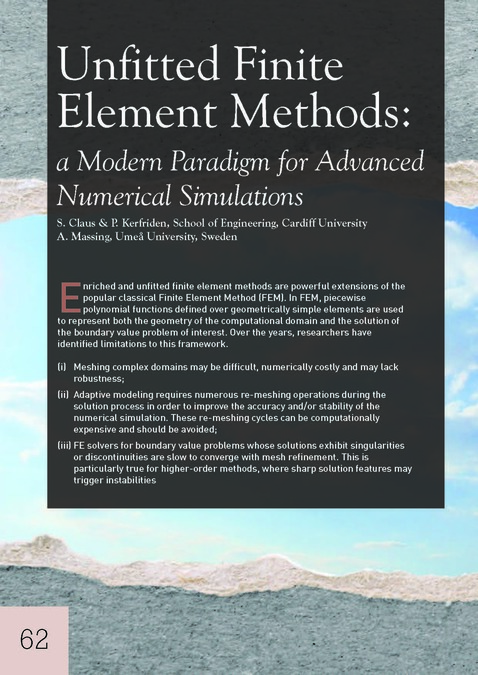 Unfitted Finite Element Methods:

a Modern Paradigm for Advanced Numerical Simulations

S. Claus & P. Kerfriden, School of Engineering, Cardiff University
A. Massing, Umeå University, Sweden

Enriched and unfitted finite element methods are powerful extensions of the popular classical Finite Element Method (FEM). In FEM, piecewise polynomial functions defined over geometrically simple elements are used to represent both the geometry of the computational domain and the solution of the boundary value problem of interest. Over the years, researchers have identified limitations to this framework.

(i) Meshing complex domains may be difficult, numerically costly and may lack robustness;

(ii) Adaptive modeling requires numerous re-meshing operations during the solution process in order to improve the accuracy and/or stability of the numerical simulation. These re-meshing cycles can be computationally expensive and should be avoided;

(iii) FE solvers for boundary value problems whose solutions exhibit singularities or discontinuities are slow to converge with mesh refinement. This is particularly true for higher-order methods, where sharp solution features may trigger instabilities

62